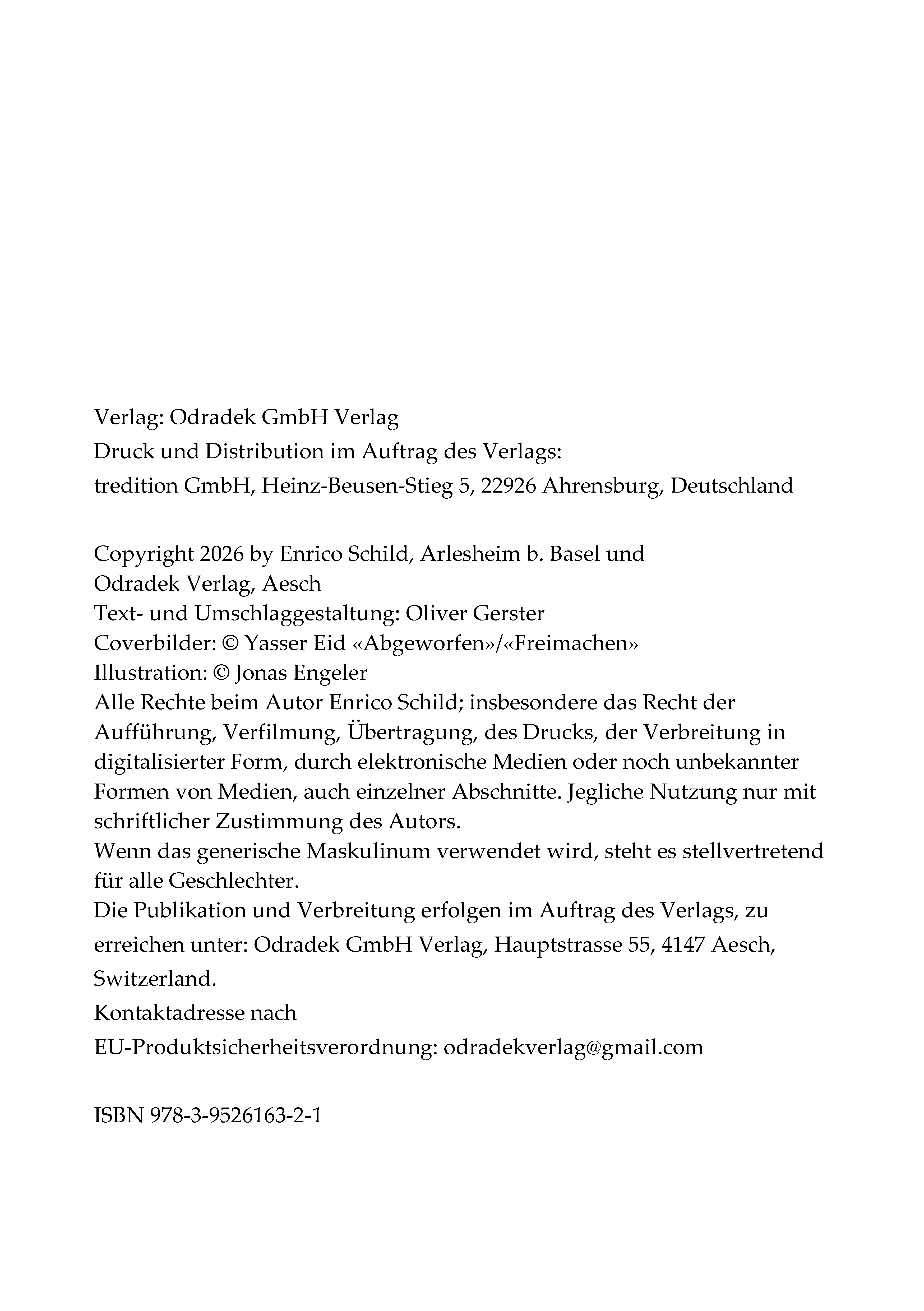 Verlag: Odradek GmbH Verlag
Druck und Distribution im Auftrag des Verlags:
tredition GmbH, Heinz-Beusen-Stieg 5, 22926 Ahrensburg, Deutschland

Copyright 2026 by Enrico Schild, Arlesheim b. Basel und
Odradek Verlag, Aesch
Text- und Umschlaggestaltung: Oliver Gerster
Coverbilder: © Yasser Eid «Abgeworfen»/«Freimachen»
Illustration: © Jonas Engeler
Alle Rechte beim Autor Enrico Schild; insbesondere das Recht der Aufführung, Verfilmung, Übertragung, des Drucks, der Verbreitung in digitalisierter Form, durch elektronische Medien oder noch unbekannter Formen von Medien, auch einzelner Abschnitte. Jegliche Nutzung nur mit schriftlicher Zustimmung des Autors.
Wenn das generische Maskulinum verwendet wird, steht es stellvertretend für alle Geschlechter.
Die Publikation und Verbreitung erfolgen im Auftrag des Verlags, zu erreichen unter: Odradek GmbH Verlag, Hauptstrasse 55, 4147 Aesch, Switzerland.
Kontaktadresse nach
EU-Produktsicherheitsverordnung: odradekverlag@gmail.com

ISBN 978-3-9526163-2-1